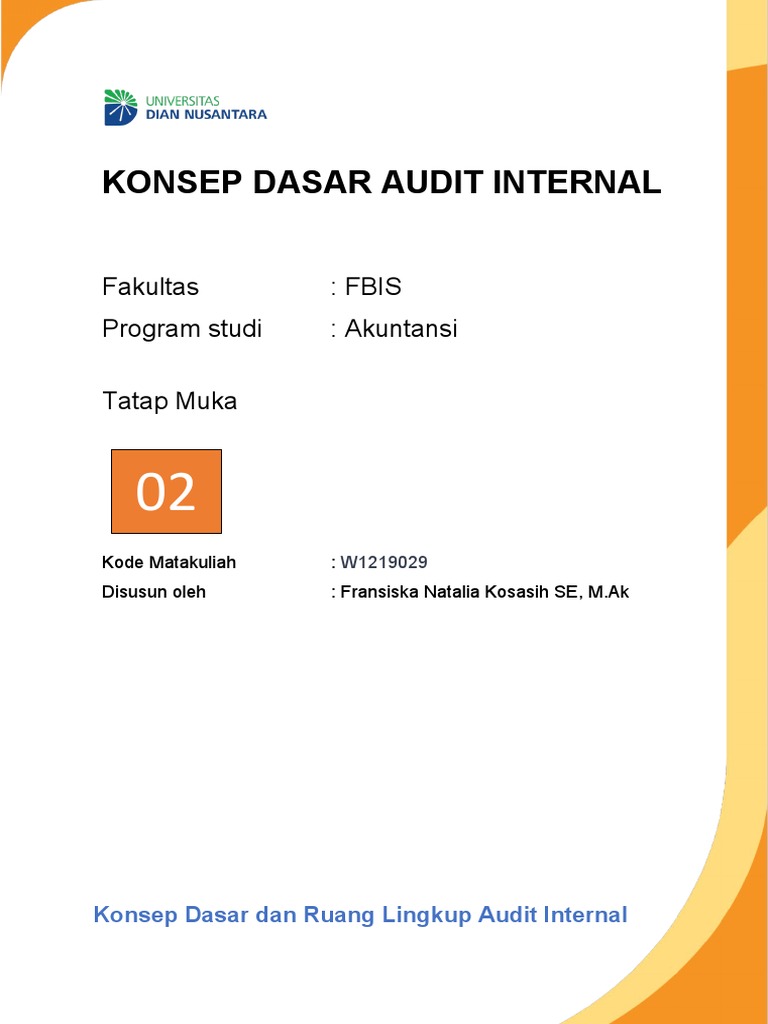 UNIVERSITAS
DIAN NUSANTARA

KONSEP DASAR AUDIT INTERNAL

Fakultas : FBIS
Program studi : Akuntansi

Tatap Muka

02

Kode Matakuliah : W1219029
Disusun oleh : Fransiska Natalia Kosasih SE, M.Ak

Konsep Dasar dan Ruang Lingkup Audit Internal